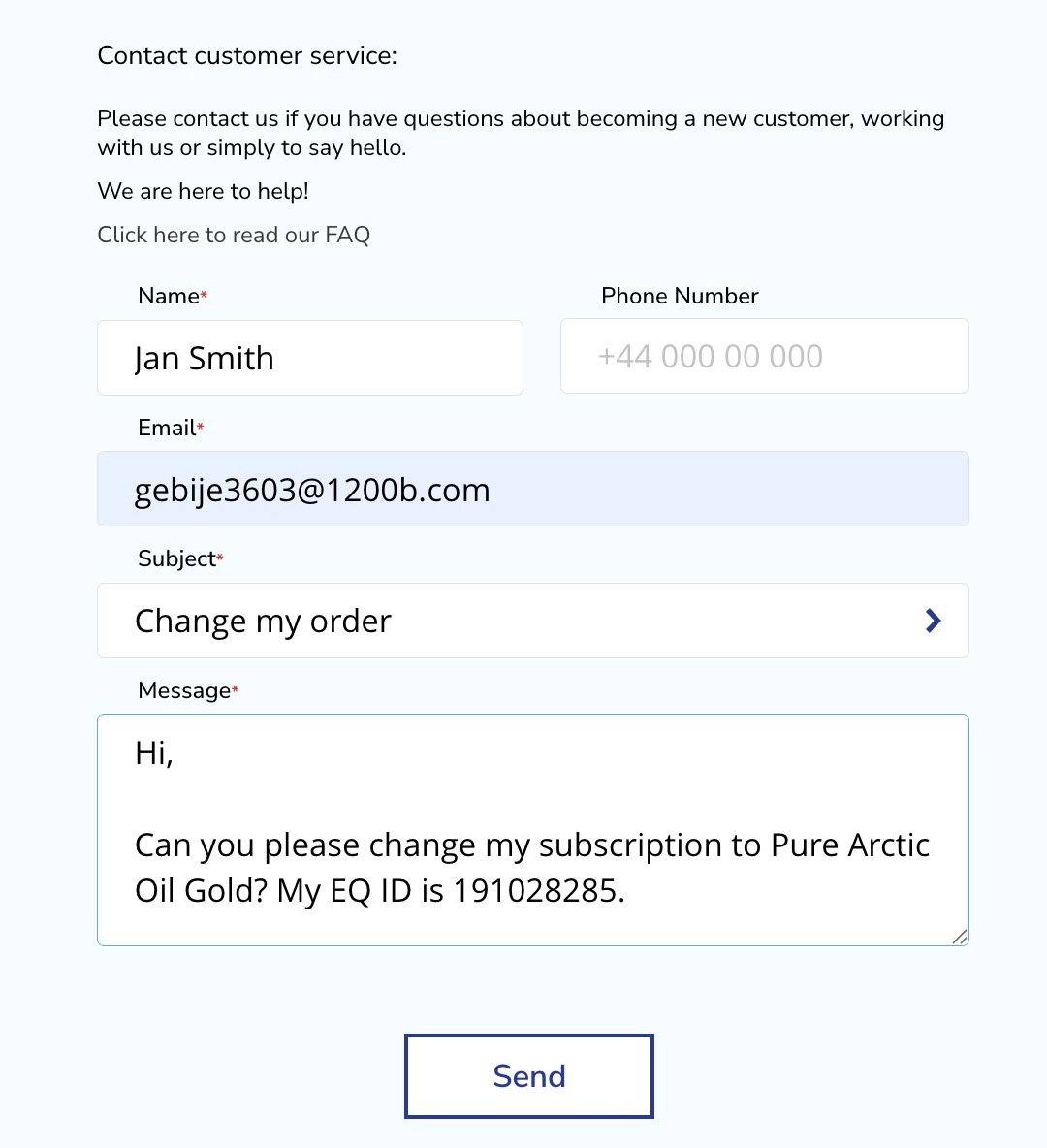 Contact customer service:

Please contact us if you have questions about becoming a new customer, working with us or simply to say hello.

We are here to help!

Click here to read our FAQ

Name*

Jan Smith

Phone Number

+44 000 00 000

Email*

gebije3603@1200b.com

Subject*

Change my order

Message*

Hi,

Can you please change my subscription to Pure Arctic Oil Gold? My EQ ID is 191028285.

Send